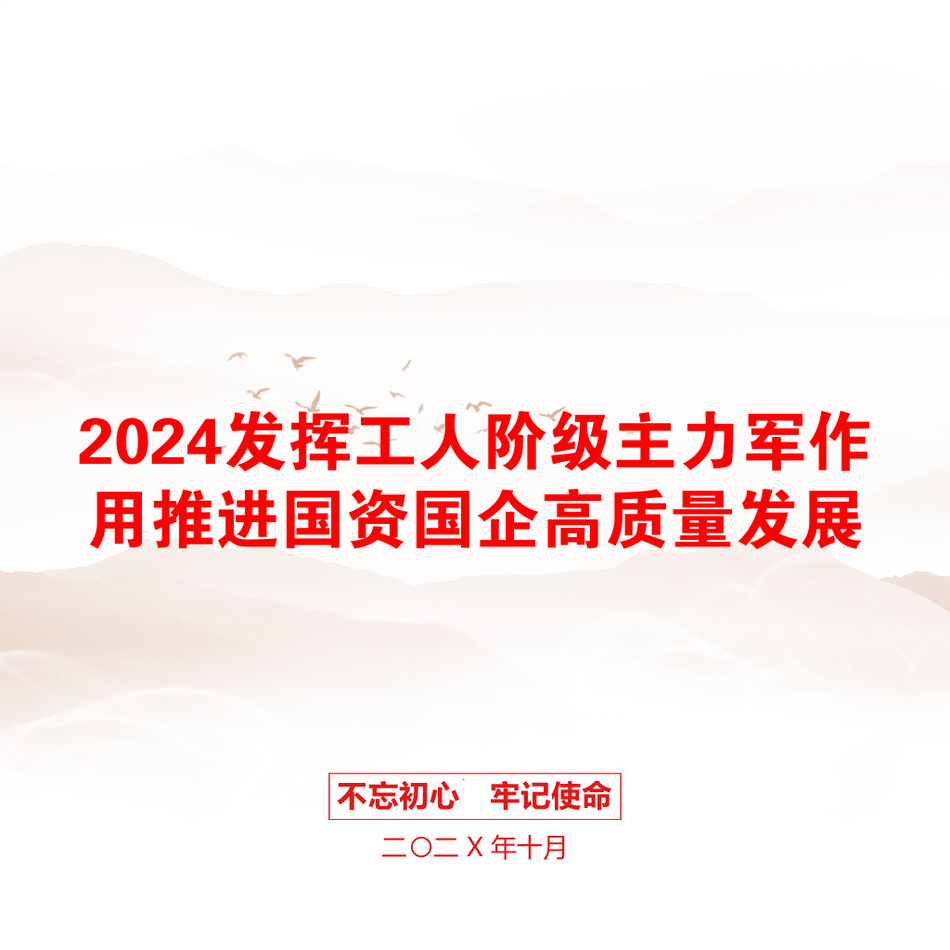 2024发挥工人阶级主力军作用推进国资国企高质量发展

不忘初心　牢记使命

二〇二X年十月